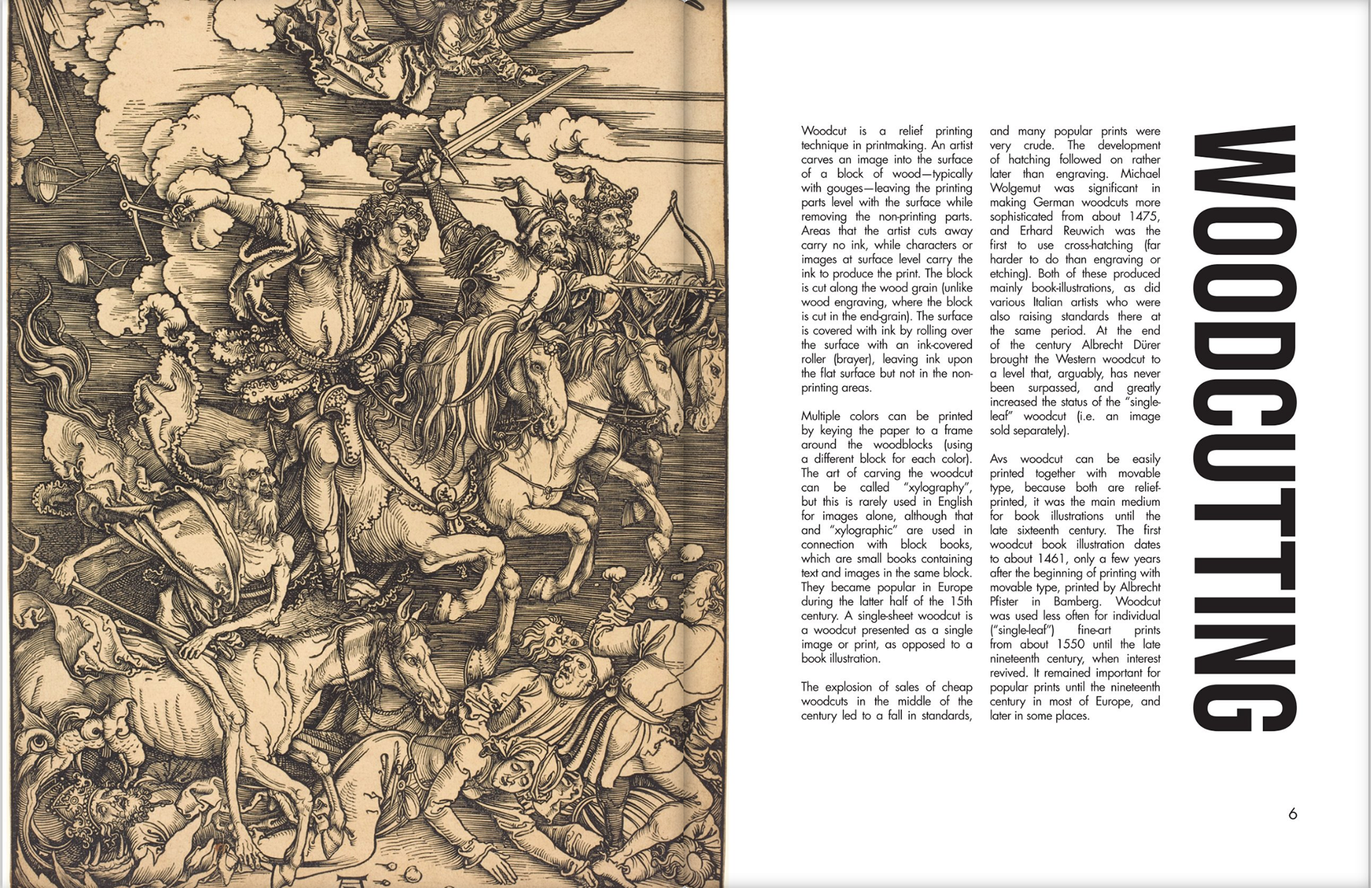 WOODCUTTING

Woodcut is a relief printing technique in printmaking. An artist carves an image into the surface of a block of wood—typically with gouges—leaving the printing parts level with the surface while removing the non-printing parts. Areas that the artist cuts away carry no ink, while characters or images at surface level carry the ink to produce the print. The block is cut along the wood grain (unlike wood engraving, where the block is cut in the end-grain). The surface is covered with ink by rolling over the surface with an ink-covered roller (brayer), leaving ink upon the flat surface but not in the non-printing areas.

Multiple colors can be printed by keying the paper to a frame around the woodblocks (using a different block for each color). The art of carving the woodcut can be called "xylography", but this is rarely used in English for images alone, although that and "xylographic" are used in connection with block books, which are small books containing text and images in the same block. They became popular in Europe during the latter half of the 15th century. A single-sheet woodcut is a woodcut presented as a single image or print, as opposed to a book illustration.

The explosion of sales of cheap woodcuts in the middle of the century led to a fall in standards, and many popular prints were very crude. The development of hatching followed on rather later than engraving. Michael Wolgemut was significant in making German woodcuts more sophisticated from about 1475, and Erhard Reuwich was the first to use cross-hatching (far harder to do than engraving or etching). Both of these produced mainly book-illustrations, as did various Italian artists who were also raising standards there at the same period. At the end of the century Albrecht Dürer brought the Western woodcut to a level that, arguably, has never been surpassed, and greatly increased the status of the "single-leaf" woodcut (i.e. an image sold separately).

Avs woodcut can be easily printed together with movable type, because both are relief-printed, it was the main medium for book illustrations until the late sixteenth century. The first woodcut book illustration dates to about 1461, only a few years after the beginning of printing with movable type, printed by Albrecht Pfister in Bamberg. Woodcut was used less often for individual ("single-leaf") fine-art prints from about 1550 until the late nineteenth century, when interest revived. It remained important for popular prints until the nineteenth century in most of Europe, and later in some places.

6